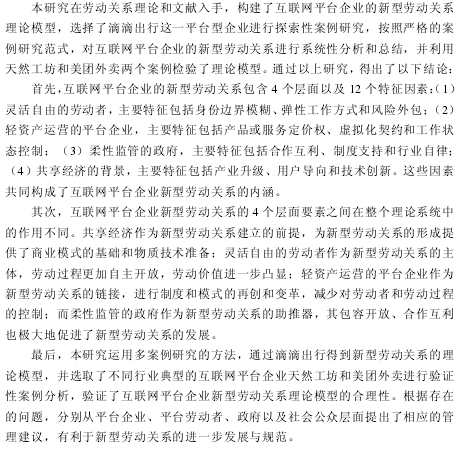 本研究在劳动关系理论和文献入手，构建了互联网平台企业的新型劳动关系理论模型，选择了滴滴出行这一平台型企业进行探索性案例研究，按照严格的案例研究范式，对互联网平台企业的新型劳动关系进行系统性分析和总结，并利用天然工坊和美团外卖两个案例检验了理论模型。通过以上研究，得出了以下结论：

首先，互联网平台企业的新型劳动关系包含 4 个层面以及 12 个特征因素：（1）灵活自由的劳动者，主要特征包括身份边界模糊、弹性工作方式和风险外包；（2）轻资产运营的平台企业，主要特征包括产品或服务定价权、虚拟化契约和工作状态控制；（3）柔性监管的政府，主要特征包括合作互利、制度支持和行业自律；（4）共享经济的背景，主要特征包括产业升级、用户导向和技术创新。这些因素共同构成了互联网平台企业新型劳动关系的内涵。

其次，互联网平台企业新型劳动关系的 4 个层面要素之间在整个理论系统中的作用不同。共享经济作为新型劳动关系建立的前提，为新型劳动关系的形成提供了商业模式的基础和物质技术准备；灵活自由的劳动者作为新型劳动关系的主体，劳动过程更加自主开放，劳动价值进一步凸显；轻资产运营的平台企业作为新型劳动关系的链接，进行制度和模式的再创和变革，减少对劳动者和劳动过程的控制；而柔性监管的政府作为新型劳动关系的助推器，其包容开放、合作互利也极大地促进了新型劳动关系的发展。

最后，本研究运用多案例研究的方法，通过滴滴出行得到新型劳动关系的理论模型，并选取了不同行业典型的互联网平台企业天然工坊和美团外卖进行验证性案例分析，验证了互联网平台企业新型劳动关系理论模型的合理性。根据存在的问题，分别从平台企业、平台劳动者、政府以及社会公众层面提出了相应的管理建议，有利于新型劳动关系的进一步发展与规范。